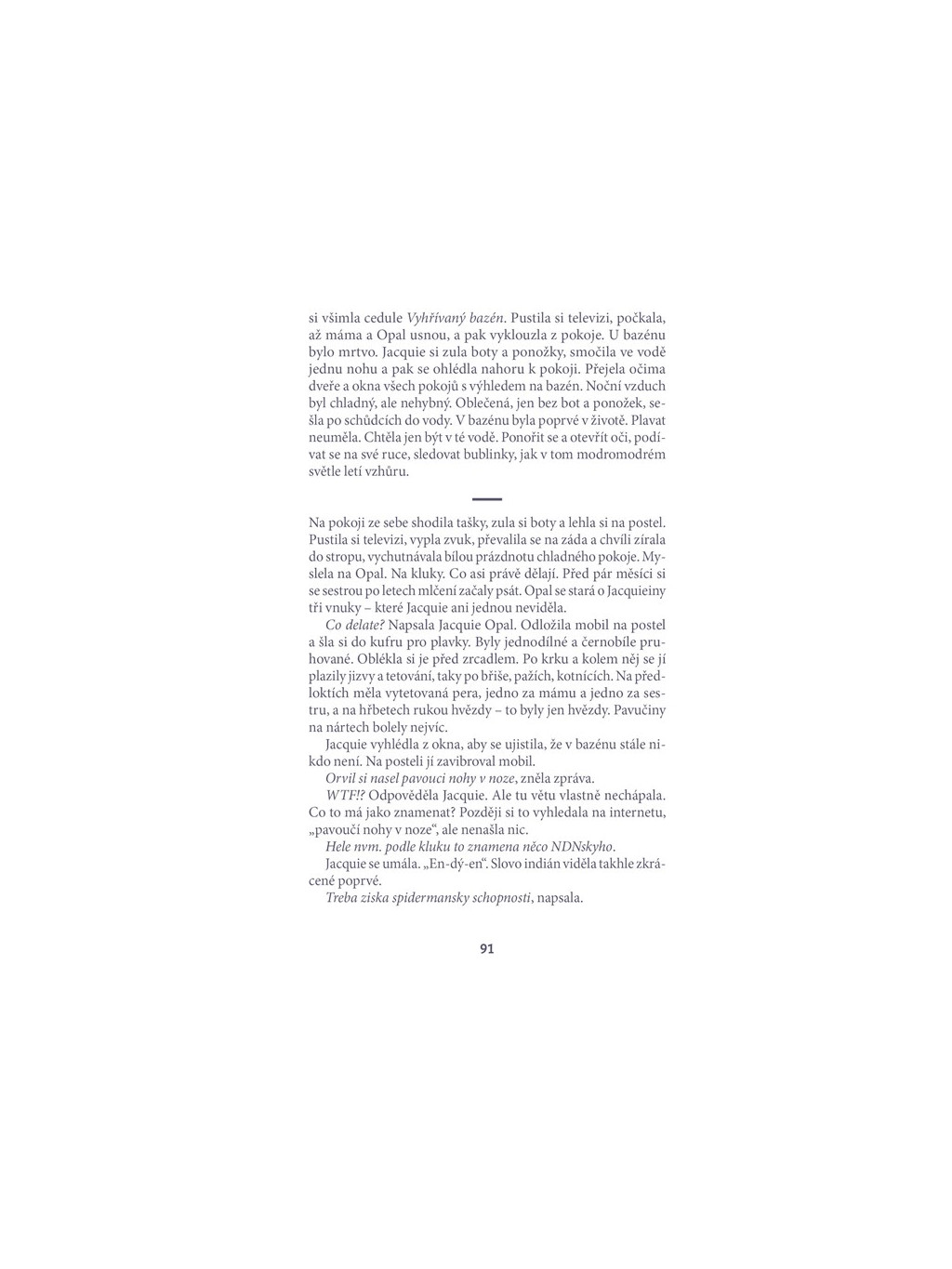 si všimla cedule Vyhřívaný bazén. Pustila si televizi, počkala, až máma a Opal usnou, a pak vyklouzla z pokoje. U bazénu bylo mrtvo. Jacquie si zula boty a ponožky, smočila ve vodě jednu nohu a pak se ohlédla nahoru k pokoji. Přejela očima dveře a okna všech pokojů s výhledem na bazén. Noční vzduch byl chladný, ale nehybný. Oblečená, jen bez bot a ponožek, sešla po schůdcích do vody. V bazénu byla poprvé v životě. Plavat neuměla. Chtěla jen být v té vodě. Ponořit se a otevřít oči, podívat se na své ruce, sledovat bublinky, jak v tom modromodrém světle letí vzhůru.

Na pokoji ze sebe shodila tašky, zula si boty a lehla si na postel. Pustila si televizi, vypla zvuk, převalila se na záda a chvíli zírala do stropu, vychutnávala bílou prázdnotu chladného pokoje. Myslela na Opal. Na kluky. Co asi právě dělají. Před pár měsíci si se sestrou po letech mlčení začaly psát. Opal se stará o Jacquieiny tři vnuky – které Jacquie ani jednou neviděla.

Co delate? Napsala Jacquie Opal. Odložila mobil na postel a šla si do kufru pro plavky. Byly jednodílné a černobíle pruhované. Oblékla si je před zrcadlem. Po krku a kolem něj se jí plazily jizvy a tetování, taky po břiše, pažích, kotnících. Na předloktích měla vytetovaná pera, jedno za mámu a jedno za sestru, a na hřbetech rukou hvězdy – to byly jen hvězdy. Pavučiny na nártech bolely nejvíc.

Jacquie vyhlédla z okna, aby se ujistila, že v bazénu stále nikdo není. Na posteli jí zavibroval mobil.

Orvil si nasel pavouci nohy v noze, zněla zpráva.

WTF!? Odpověděla Jacquie. Ale tu větu vlastně nechápala. Co to má jako znamenat? Později si to vyhledala na internetu, „pavoučí nohy v noze“, ale nenašla nic.

Hele nvm. podle kluku to znamena něco NDNskyho.

Jacquie se umála. „En-dý-en“. Slovo indián viděla takhle zkrácené poprvé.

Treba ziska spidermansky schopnosti, napsala.

91